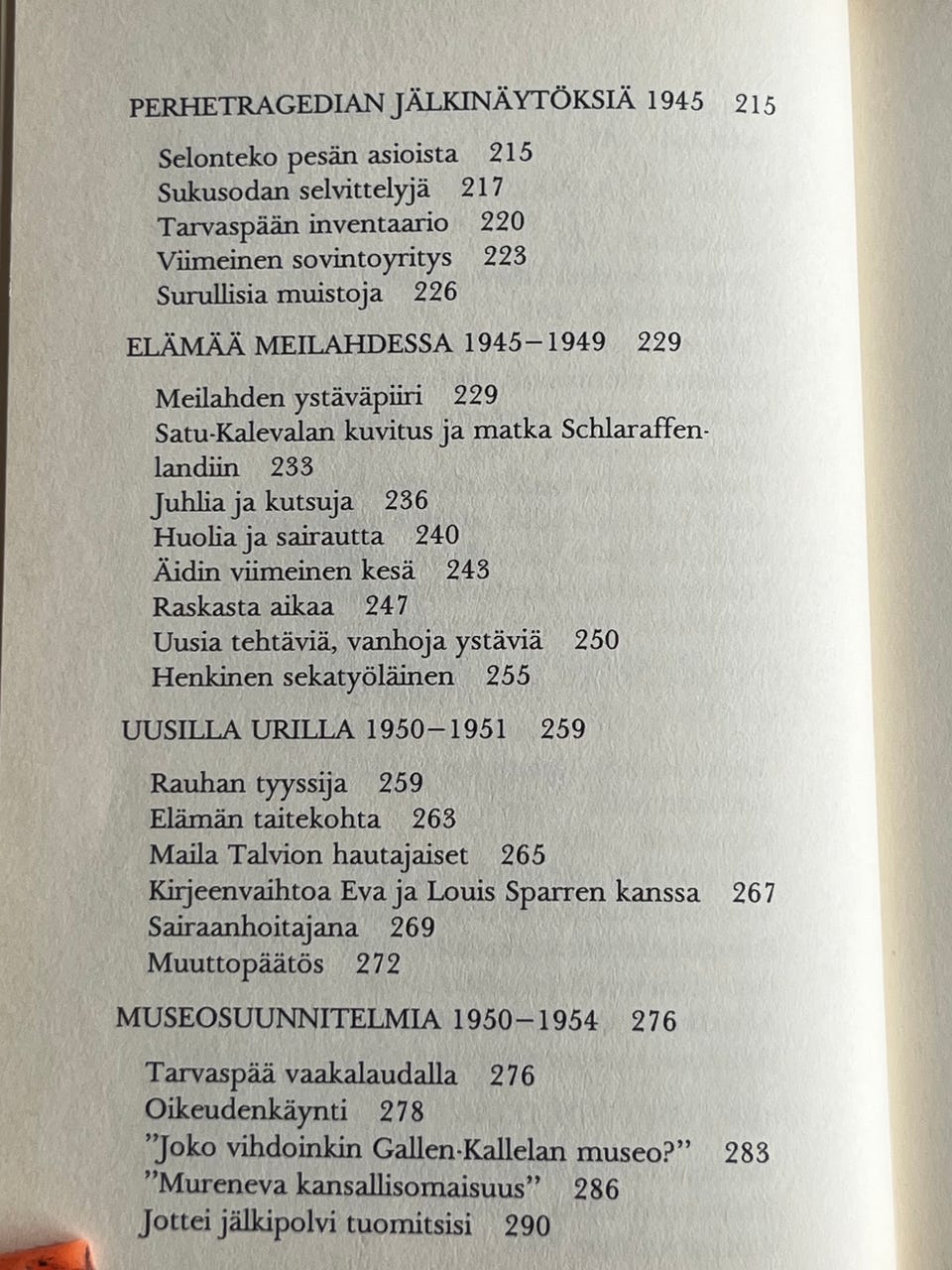 PERHETRAGEDIAN JÄLKINÄYTÖKSIÄ 1945 215

Selonteko pesän asioista 215
Sukusodan selvittelyjä 217
Tarvaspään inventaario 220
Viimeinen sovintoyritys 223
Surullisia muistoja 226

ELÄMÄÄ MEILAHDESSA 1945–1949 229

Meilahden ystäväpiiri 229
Satu-Kalevalan kuvitus ja matka Schlaraffenlandiin 233
Juhlia ja kutsuja 236
Huolia ja sairautta 240
Äidin viimeinen kesä 243
Raskasta aikaa 247
Uusia tehtäviä, vanhoja ystäviä 250
Henkinen sekatyöläinen 255

UUSILLA URILLA 1950–1951 259

Rauhan tyyssija 259
Elämän taitekohta 263
Maila Talvion hautajaiset 265
Kirjeenvaihtoa Eva ja Louis Sparren kanssa 267
Sairaanhoitajana 269
Muuttopäätös 272

MUSEOSUUNNITELMIA 1950–1954 276

Tarvaspää vaakalaudalla 276
Oikeudenkäynti 278
”Joko vihdoinkin Gallen-Kallelan museo?” 283
”Mureneva kansallisomaisuus” 286
Jottei jälkipolvi tuomitsisi 290